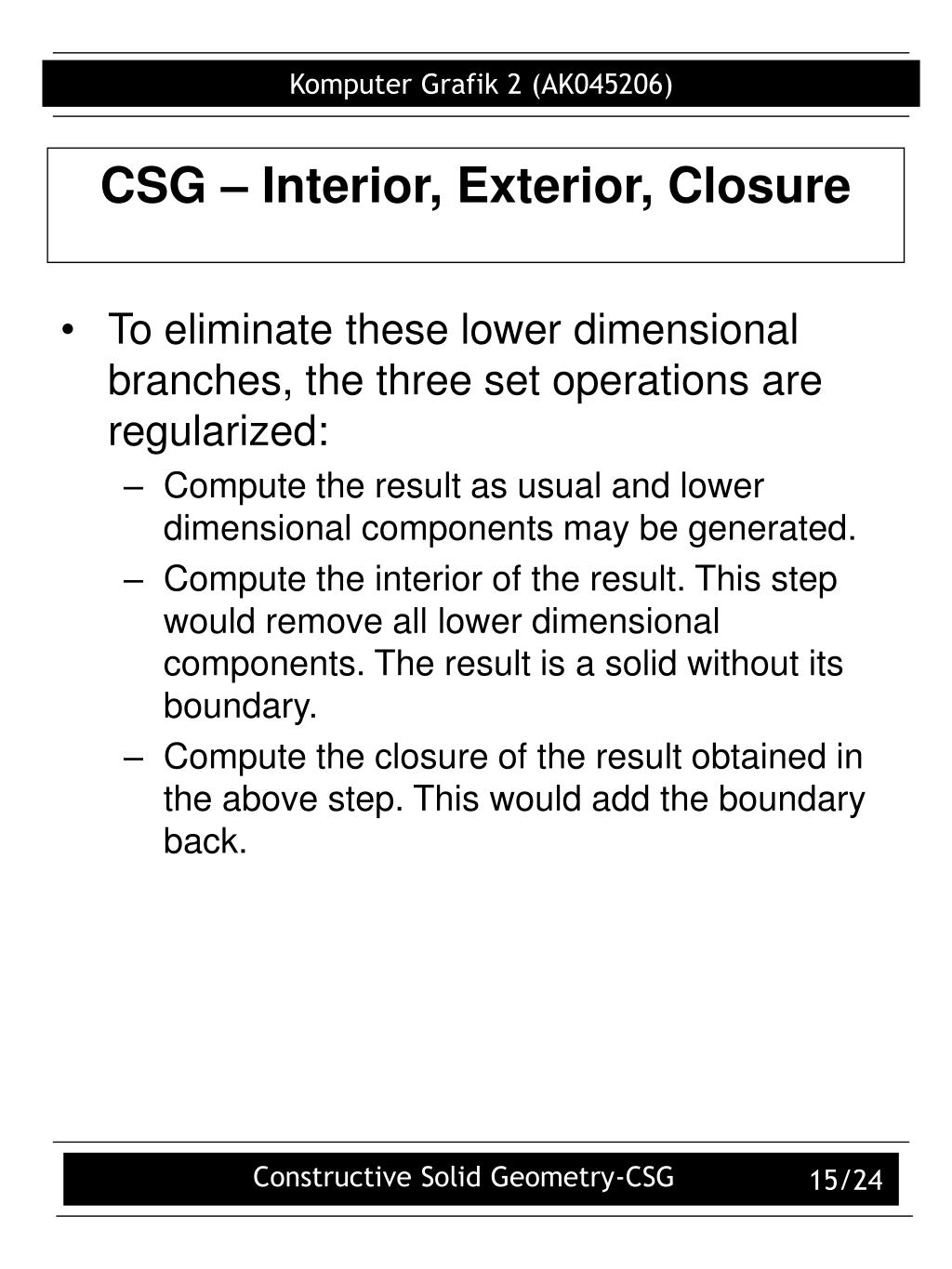 Komputer Grafik 2 (AK045206)

CSG – Interior, Exterior, Closure

• To eliminate these lower dimensional branches, the three set operations are regularized:
– Compute the result as usual and lower dimensional components may be generated.
– Compute the interior of the result. This step would remove all lower dimensional components. The result is a solid without its boundary.
– Compute the closure of the result obtained in the above step. This would add the boundary back.

Constructive Solid Geometry-CSG

15/24